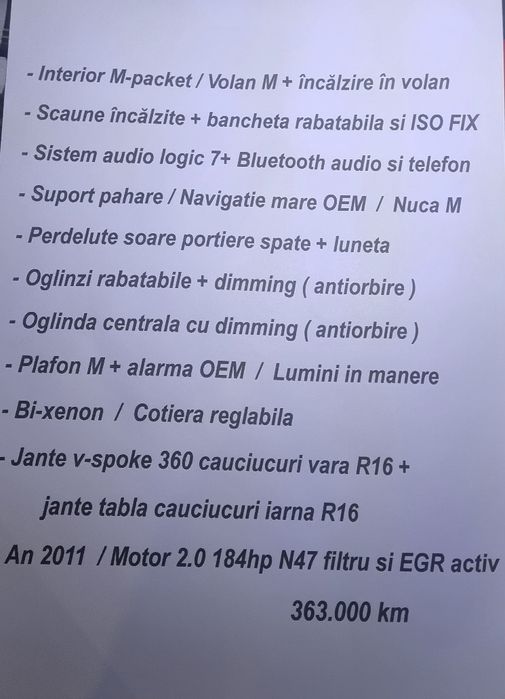 - Interior M-packet / Volan M + încălzire în volan
- Scaune încălzite + bancheta rabatabila si ISO FIX
- Sistem audio logic 7+ Bluetooth audio si telefon
- Suport pahare / Navigatie mare OEM / Nuca M
- Perdelute soare portiere spate + luneta
- Oglinzi rabatabile + dimming ( antiorbire )
- Oglinda centrala cu dimming ( antiorbire )
- Plafon M + alarma OEM / Lumini in manere
- Bi-xenon / Cotiera reglabila
- Jante v-spoke 360 cauciucuri vara R16 +
jante tabla cauciucuri iarna R16
An 2011 / Motor 2.0 184hp N47 filtru si EGR activ
363.000 km